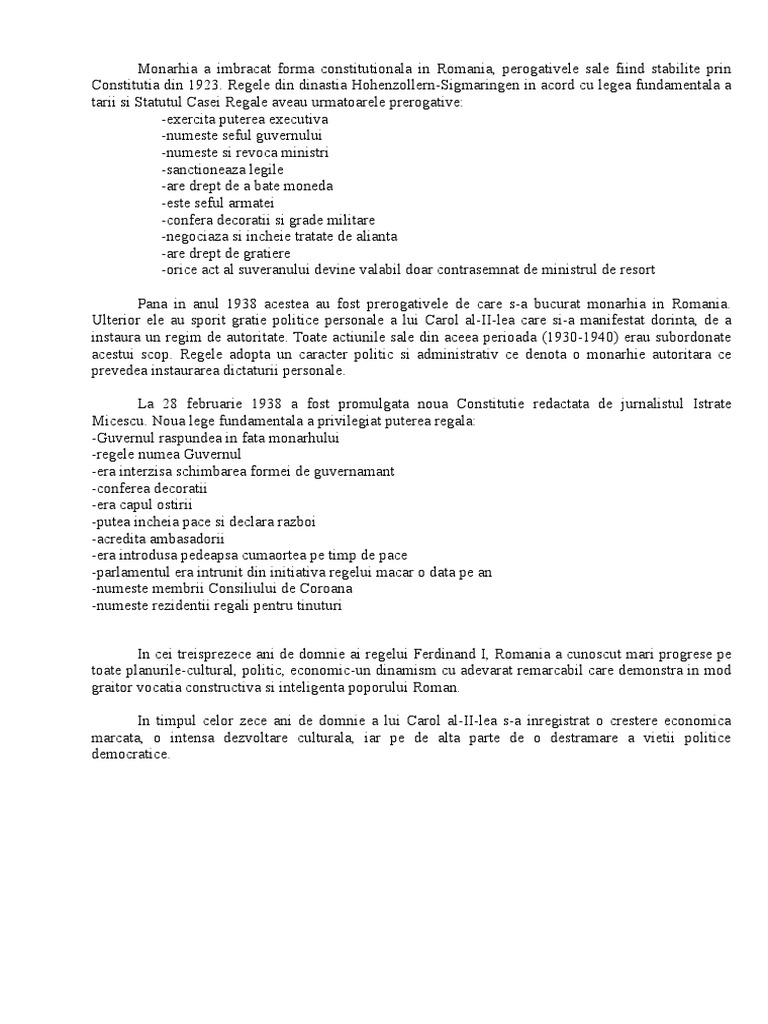 Monarhia a imbracat forma constitutionala in Romania, perogativele sale fiind stabilite prin Constitutia din 1923. Regele din dinastia Hohenzollern-Sigmaringen in acord cu legea fundamentala a tarii si Statutul Casei Regale aveau urmatoarele prerogative:
-exercita puterea executiva
-numeste seful guvernului
-numeste si revoca ministri
-sanctioneaza legile
-are drept de a bate moneda
-este seful armatei
-confera decoratii si grade militare
-negociaza si incheie tratate de alianta
-are drept de gratiere
-orice act al suveranului devine valabil doar contrasemnat de ministrul de resort

Pana in anul 1938 acestea au fost prerogativele de care s-a bucurat monarhia in Romania. Ulterior ele au sporit gratie politice personale a lui Carol al-II-lea care si-a manifestat dorinta, de a instaura un regim de autoritate. Toate actiunile sale din aceea perioada (1930-1940) erau subordonate acestui scop. Regele adopta un caracter politic si administrativ ce denota o monarhie autoritara ce prevedea instaurarea dictaturii personale.

La 28 februarie 1938 a fost promulgata noua Constitutie redactata de jurnalistul Istrate Micescu. Noua lege fundamentala a privilegiat puterea regala:
-Guvernul raspundea in fata monarhului
-regele numea Guvernul
-era interzisa schimbarea formei de guvernamant
-conferea decoratii
-era capul ostirii
-putea incheia pace si declara razboi
-acredita ambasadorii
-era introdusa pedeapsa cumaortea pe timp de pace
-parlamentul era intrunit din initiativa regelui macar o data pe an
-numeste membrii Consiliului de Coroana
-numeste rezidentii regali pentru tinuturi

In cei treisprezece ani de domnie ai regelui Ferdinand I, Romania a cunoscut mari progrese pe toate planurile-cultural, politic, economic-un dinamism cu adevarat remarcabil care demonstra in mod graitor vocatia constructiva si inteligenta poporului Roman.

In timpul celor zece ani de domnie a lui Carol al-II-lea s-a inregistrat o crestere economica marcata, o intensa dezvoltare culturala, iar pe de alta parte de o destramare a vietii politice democratice.